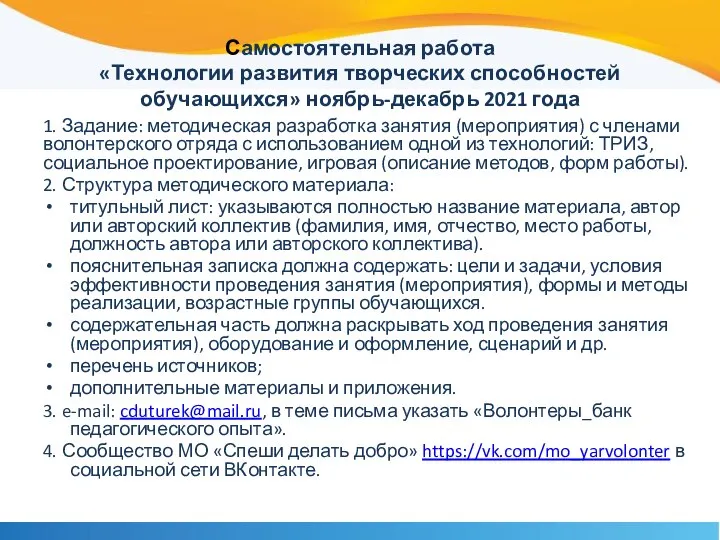 Самостоятельная работа
«Технологии развития творческих способностей обучающихся» ноябрь-декабрь 2021 года

1. Задание: методическая разработка занятия (мероприятия) с членами волонтерского отряда с использованием одной из технологий: ТРИЗ, социальное проектирование, игровая (описание методов, форм работы).

2. Структура методического материала:

• титульный лист: указываются полностью название материала, автор или авторский коллектив (фамилия, имя, отчество, место работы, должность автора или авторского коллектива).
• пояснительная записка должна содержать: цели и задачи, условия эффективности проведения занятия (мероприятия), формы и методы реализации, возрастные группы обучающихся.
• содержательная часть должна раскрывать ход проведения занятия (мероприятия), оборудование и оформление, сценарий и др.
• перечень источников;
• дополнительные материалы и приложения.

3. e-mail: cduturek@mail.ru, в теме письма указать «Волонтеры_банк педагогического опыта».

4. Сообщество МО «Спеши делать добро» https://vk.com/mo_yarvolonter в социальной сети ВКонтакте.